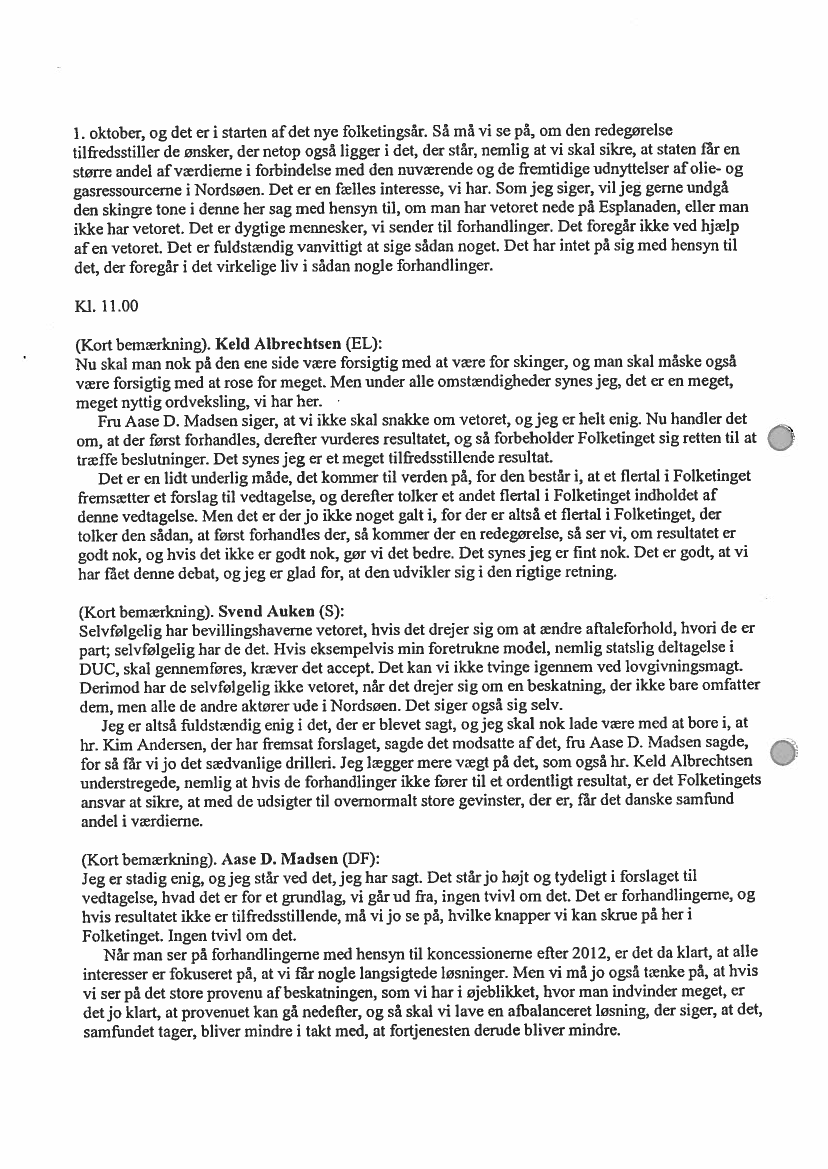 1. oktober, og det er i starten af det nye folketingsår. Så må vi se på, om den redegørelse tilfredsstiller de ønsker, der netop også ligger i det, der står, nemlig at vi skal sikre, at staten får en større andel af værdierne i forbindelse med den nuværende og de fremtidige udnyttelser af olie- og gasressourcerne i Nordsøen. Det er en fælles interesse, vi har. Som jeg siger, vil jeg gerne undgå den skingre tone i denne her sag med hensyn til, om man har vetoret nede på Esplanaden, eller man ikke har vetoret. Det er dygtige mennesker, vi sender til forhandlinger. Det foregår ikke ved hjælp af en vetoret. Det er fuldstændig vanvittigt at sige sådan noget. Det har intet på sig med hensyn til det, der foregår i det virkelige liv i sådan nogle forhandlinger.

Kl. 11.00

(Kort bemærkning). Keld Albrechtsen (EL):
Nu skal man nok på den ene side være forsigtig med at være for skinger, og man skal måske også være forsigtig med at rose for meget. Men under alle omstændigheder synes jeg, det er en meget, meget nyttig ordveksling, vi har her.
Fru Aase D. Madsen siger, at vi ikke skal snakke om vetoret, og jeg er helt enig. Nu handler det om, at der først forhandles, derefter vurderes resultatet, og så forbeholder Folketinget sig retten til at træffe beslutninger. Det synes jeg er et meget tilfredsstillende resultat.
Det er en lidt underlig måde, det kommer til verden på, for den består i, at et flertal i Folketinget fremsætter et forslag til vedtagelse, og derefter tolker et andet flertal i Folketinget indholdet af denne vedtagelse. Men det er der jo ikke noget galt i, for der er altså et flertal i Folketinget, der tolker den sådan, at først forhandles der, så kommer der en redegørelse, så ser vi, om resultatet er godt nok, og hvis det ikke er godt nok, gør vi det bedre. Det synes jeg er fint nok. Det er godt, at vi har fået denne debat, og jeg er glad for, at den udvikler sig i den rigtige retning.

(Kort bemærkning). Svend Auken (S):
Selvfølgelig har bevillingshaverne vetoret, hvis det drejer sig om at ændre aftaleforhold, hvori de er part; selvfølgelig har de det. Hvis eksempelvis min foretrukne model, nemlig statslig deltagelse i DUC, skal gennemføres, kræver det accept. Det kan vi ikke tvinge igennem ved lovgivningsmagt. Derimod har de selvfølgelig ikke vetoret, når det drejer sig om en beskatning, der ikke bare omfatter dem, men alle de andre aktører ude i Nordsøen. Det siger også sig selv.
Jeg er altså fuldstændig enig i det, der er blevet sagt, og jeg skal nok lade være med at bore i, at hr. Kim Andersen, der har fremsat forslaget, sagde det modsatte af det, fru Aase D. Madsen sagde, for så får vi jo det sædvanlige drilleri. Jeg lægger mere vægt på det, som også hr. Keld Albrechtsen understregede, nemlig at hvis de forhandlinger ikke fører til et ordentligt resultat, er det Folketingets ansvar at sikre, at med de udsigter til overnormalt store gevinster, der er, får det danske samfund andel i værdierne.

(Kort bemærkning). Aase D. Madsen (DF):
Jeg er stadig enig, og jeg står ved det, jeg har sagt. Det står jo højt og tydeligt i forslaget til vedtagelse, hvad det er for et grundlag, vi går ud fra, ingen tvivl om det. Det er forhandlingerne, og hvis resultatet ikke er tilfredsstillende, må vi jo se på, hvilke knapper vi kan skrue på her i Folketinget. Ingen tvivl om det.
Når man ser på forhandlingerne med hensyn til koncessionerne efter 2012, er det da klart, at alle interesser er fokuseret på, at vi får nogle langsigtede løsninger. Men vi må jo også tænke på, at hvis vi ser på det store provenu af beskatningen, som vi har i øjeblikket, hvor man indvinder meget, er det jo klart, at provenuet kan gå nedefter, og så skal vi lave en afbalanceret løsning, der siger, at det, samfundet tager, bliver mindre i takt med, at fortjenesten derude bliver mindre.